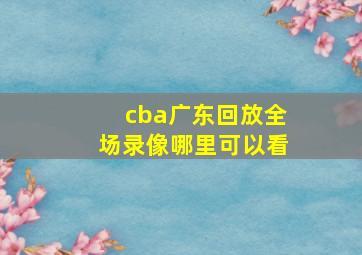 cba广东回放全场录像哪里可以看